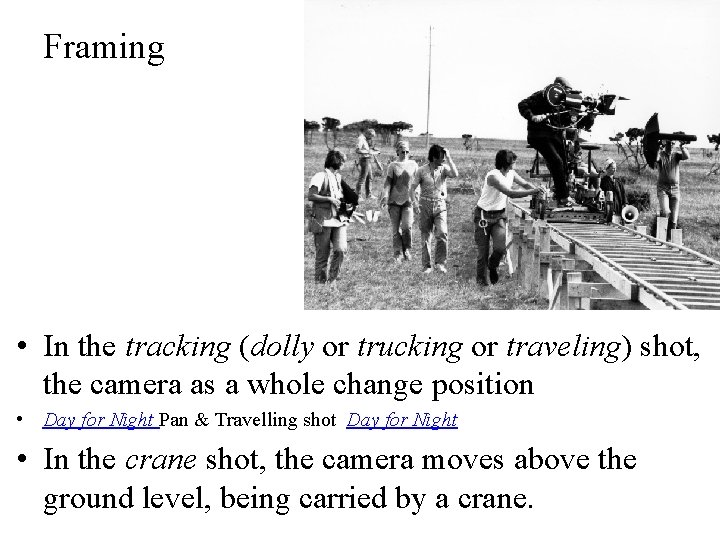 Framing

• In the tracking (dolly or trucking or traveling) shot, the camera as a whole change position

• Day for Night Pan & Travelling shot Day for Night

• In the crane shot, the camera moves above the ground level, being carried by a crane.